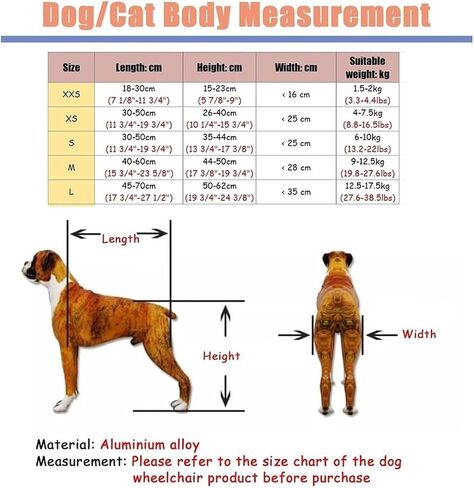 Dog/Cat Body Measurement

| Size | Length: cm | Height: cm | Width: cm | Suitable weight: kg |
|---|---|---|---|---|
| XXS | 18-30cm (7 1/8"-11 3/4") | 15-23cm (5 7/8"-9") | < 16 cm | 1.5-2kg (3.3-4.4lbs) |
| XS | 30-50cm (11 3/4"-19 3/4") | 26-40cm (10 1/4"-15 3/4") | < 25 cm | 4-7.5kg (8.8-16.5lbs) |
| S | 30-50cm (11 3/4"-19 3/4") | 35-44cm (13 3/4"-17 3/8") | < 25 cm | 6-10kg (13.2-22lbs) |
| M | 40-60cm (15 3/4"-23 5/8") | 44-50cm (17 3/8"-19 3/4") | < 28 cm | 9-12.5kg (19.8-27.6lbs) |
| L | 45-70cm (17 3/4"-27 1/2") | 50-62cm (19 3/4"-24 3/8") | < 35 cm | 12.5-17.5kg (27.6-38.5lbs) |

Length

Height

Width

Material: Aluminium alloy
Measurement: Please refer to the size chart of the dog wheelchair product before purchase